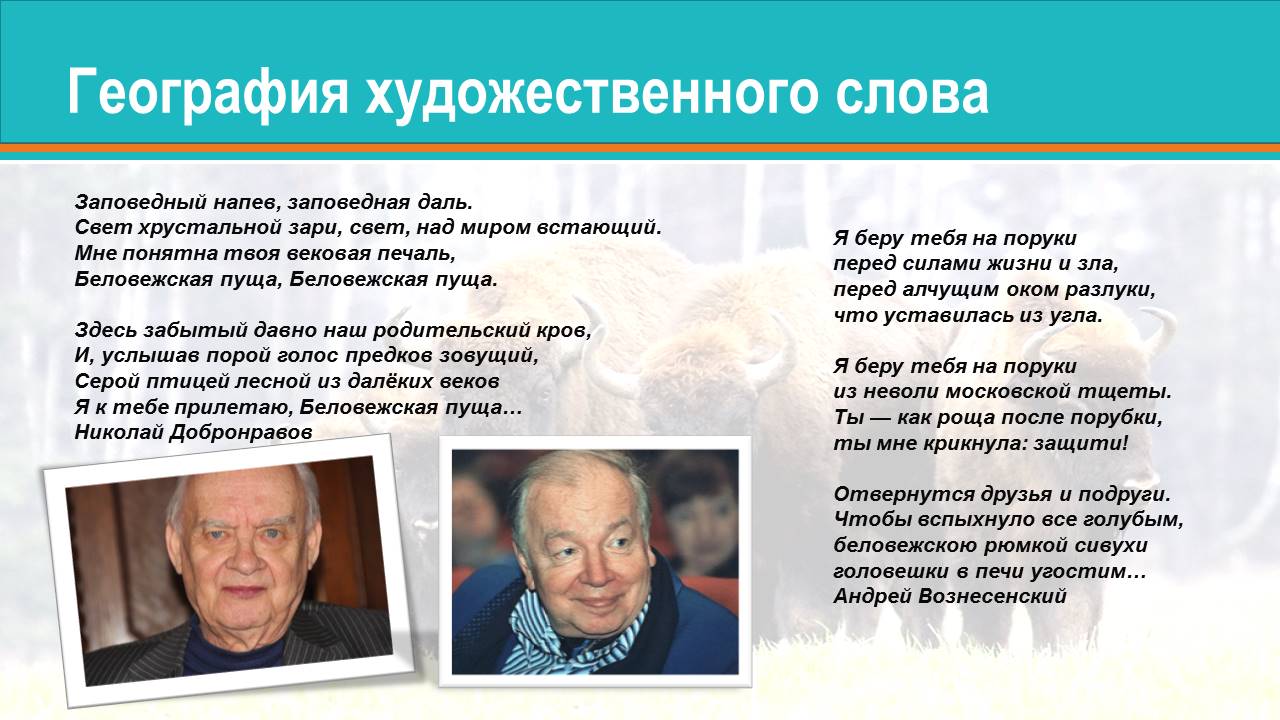 География художественного слова

Заповедный напев, заповедная даль.
Свет хрустальной зари, свет, над миром встающий.
Мне понятна твоя вековая печаль,
Беловежская пуща, Беловежская пуща.

Здесь забытый давно наш родительский кров,
И, услышав порой голос предков зовущий,
Серой птицей лесной из далёких веков
Я к тебе прилетаю, Беловежская пуща…
Николай Добронравов

Я беру тебя на поруки
перед силами жизни и зла,
перед алчущим оком разлуки,
что уставилась из угла.

Я беру тебя на поруки
из неволи московской тщеты.
Ты — как роща после порубки,
ты мне крикнула: защити!

Отвернутся друзья и подруги.
Чтобы вспыхнуло все голубым,
беловежскою рюмкой сивухи
головешки в печи угостим…
Андрей Вознесенский